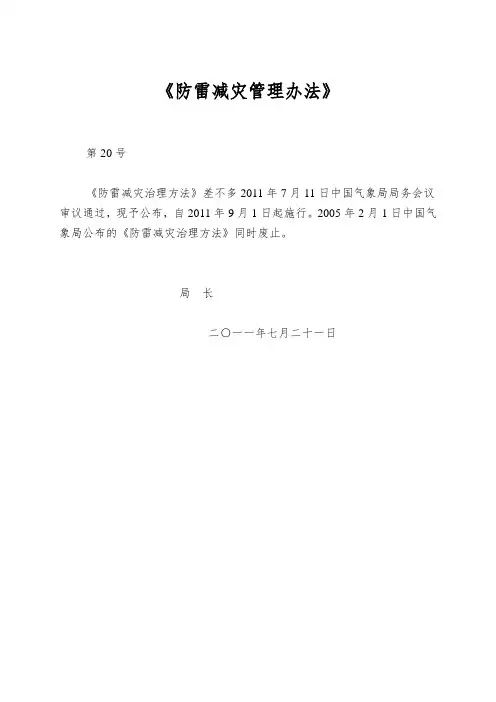 《防雷减灾管理办法》

第20号

《防雷减灾治理方法》差不多2011年7月11日中国气象局局务会议审议通过，现予公布，自2011年9月1日起施行。2005年2月1日中国气象局公布的《防雷减灾治理方法》同时废止。

局 长

二〇一一年七月二十一日